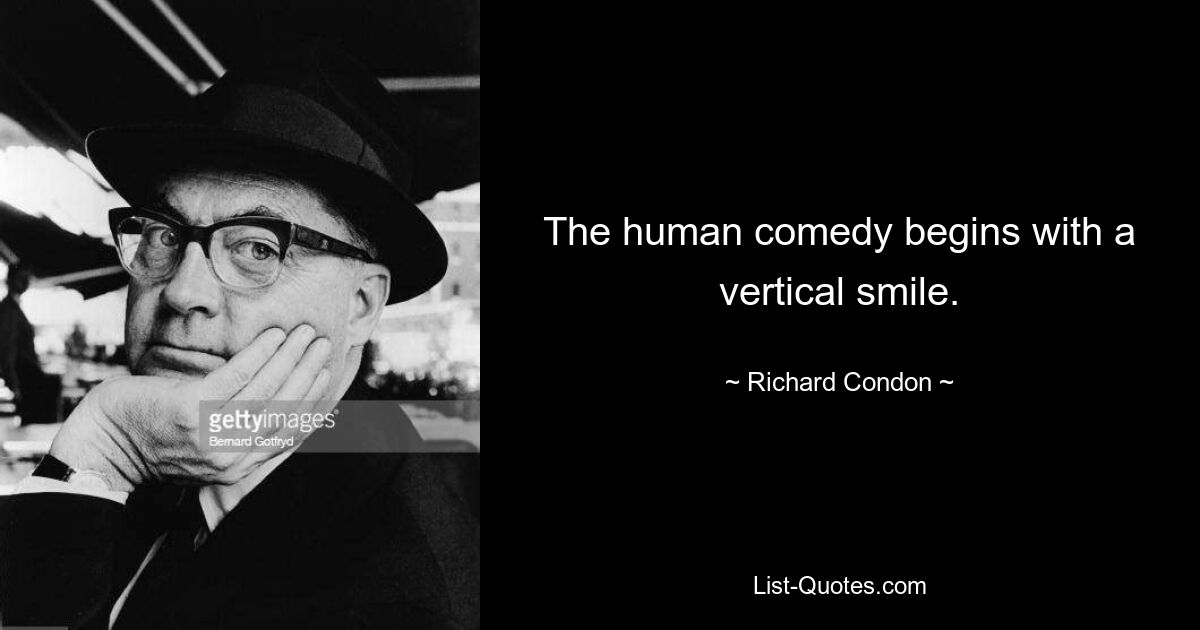 gettyimages
Bernard Gotfryd

The human comedy begins with a vertical smile.

~ Richard Condon ~

List-Quotes.com